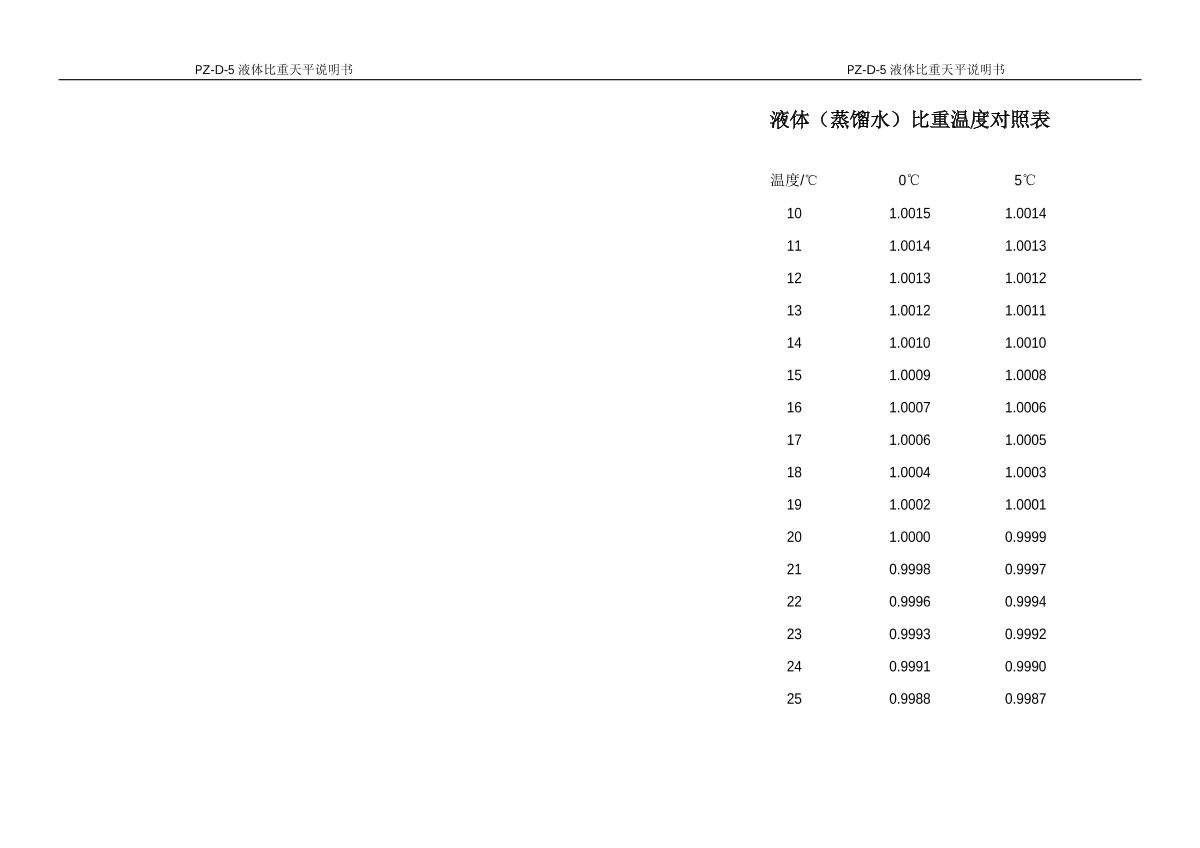 PZ-D-5 液体比重天平说明书

PZ-D-5 液体比重天平说明书

液体（蒸馏水）比重温度对照表

| 温度/℃ | 0℃ | 5℃ |
|---|---|---|
| 10 | 1.0015 | 1.0014 |
| 11 | 1.0014 | 1.0013 |
| 12 | 1.0013 | 1.0012 |
| 13 | 1.0012 | 1.0011 |
| 14 | 1.0010 | 1.0010 |
| 15 | 1.0009 | 1.0008 |
| 16 | 1.0007 | 1.0006 |
| 17 | 1.0006 | 1.0005 |
| 18 | 1.0004 | 1.0003 |
| 19 | 1.0002 | 1.0001 |
| 20 | 1.0000 | 0.9999 |
| 21 | 0.9998 | 0.9997 |
| 22 | 0.9996 | 0.9994 |
| 23 | 0.9993 | 0.9992 |
| 24 | 0.9991 | 0.9990 |
| 25 | 0.9988 | 0.9987 |